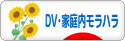 DV・家庭内モラハラ